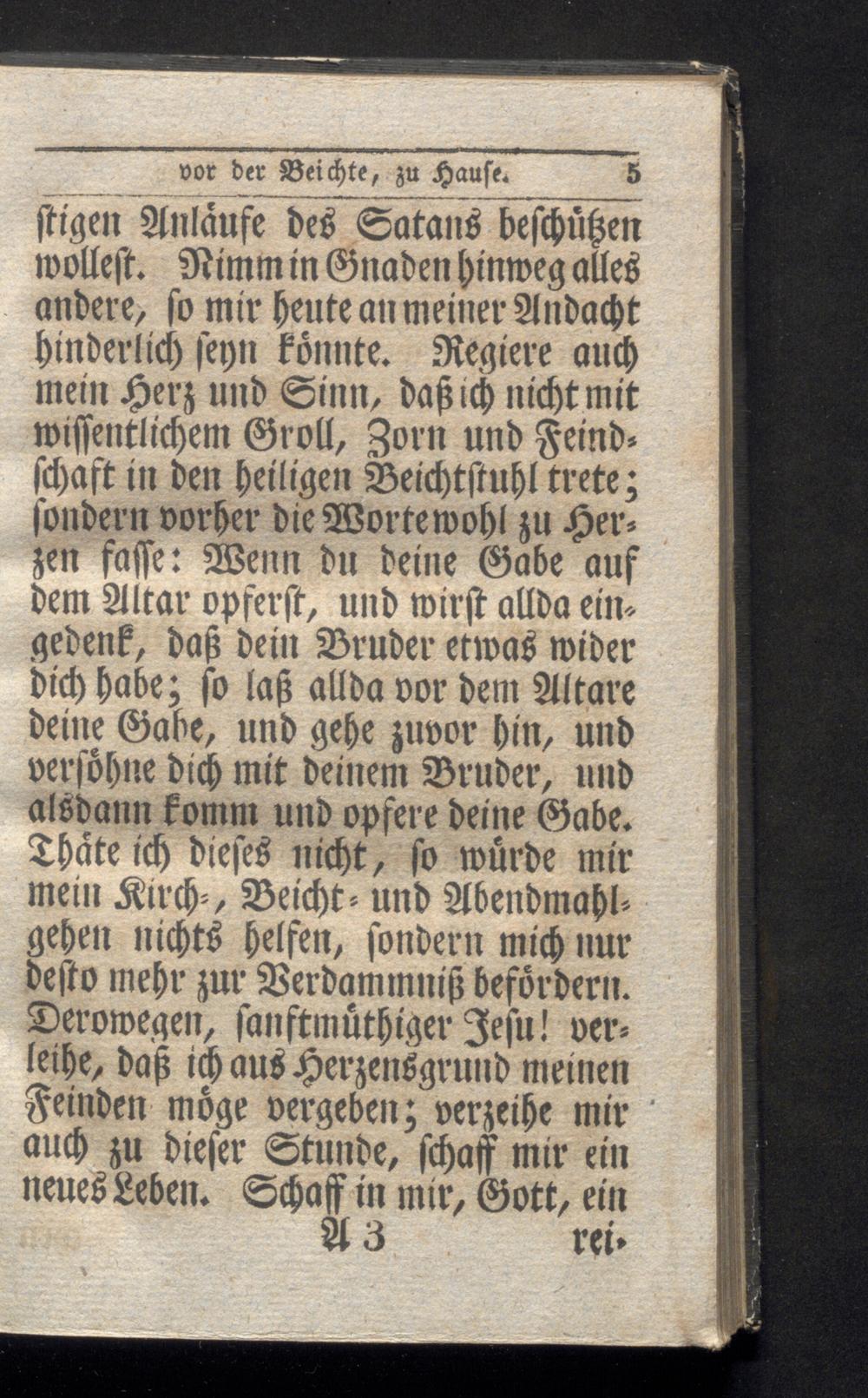 vor der Beichte, zu Hause. 5

stigen Anläufe des Satans beschützen wollest. Nimm in Gnaden hinweg alles andere, so mir heute an meiner Andacht hinderlich seyn könnte. Regiere auch mein Herz und Sinn, daß ich nicht mit wissentlichem Groll, Zorn und Feindschaft in den heiligen Beichtstuhl trete; sondern vorher die Worte wohl zu Herzen fasse: Wenn du deine Gabe auf dem Altar opferst, und wirst allda eingedenk, daß dein Bruder etwas wider dich habe; so laß allda vor dem Altare deine Gabe, und gehe zuvor hin, und versöhne dich mit deinem Bruder, und alsdann komm und opfere deine Gabe. Thäte ich dieses nicht, so würde mir mein Kirch-, Beicht- und Abendmahlgehen nichts helfen, sondern mich nur desto mehr zur Verdammniß befördern. Derowegen, sanftmüthiger Jesu! verleihe, daß ich aus Herzensgrund meinen Feinden möge vergeben; verzeihe mir auch zu dieser Stunde, schaff mir ein neues Leben. Schaff in mir, Gott, ein

A 3 rei-